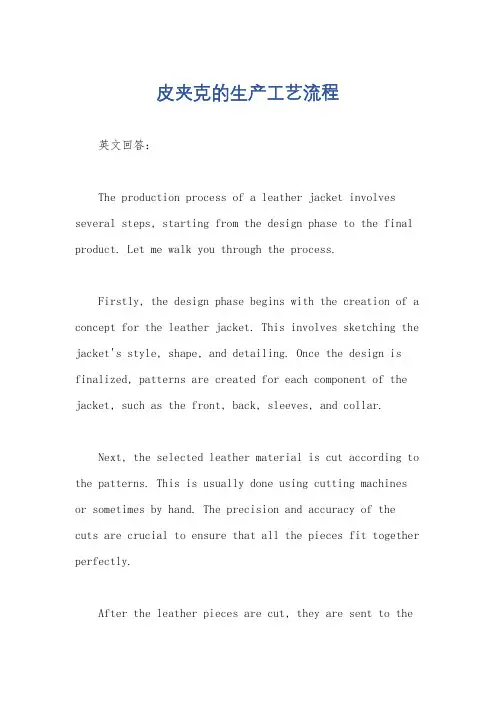 皮夹克的生产工艺流程

英文回答：

The production process of a leather jacket involves several steps, starting from the design phase to the final product. Let me walk you through the process.

Firstly, the design phase begins with the creation of a concept for the leather jacket. This involves sketching the jacket's style, shape, and detailing. Once the design is finalized, patterns are created for each component of the jacket, such as the front, back, sleeves, and collar.

Next, the selected leather material is cut according to the patterns. This is usually done using cutting machines or sometimes by hand. The precision and accuracy of the cuts are crucial to ensure that all the pieces fit together perfectly.

After the leather pieces are cut, they are sent to the